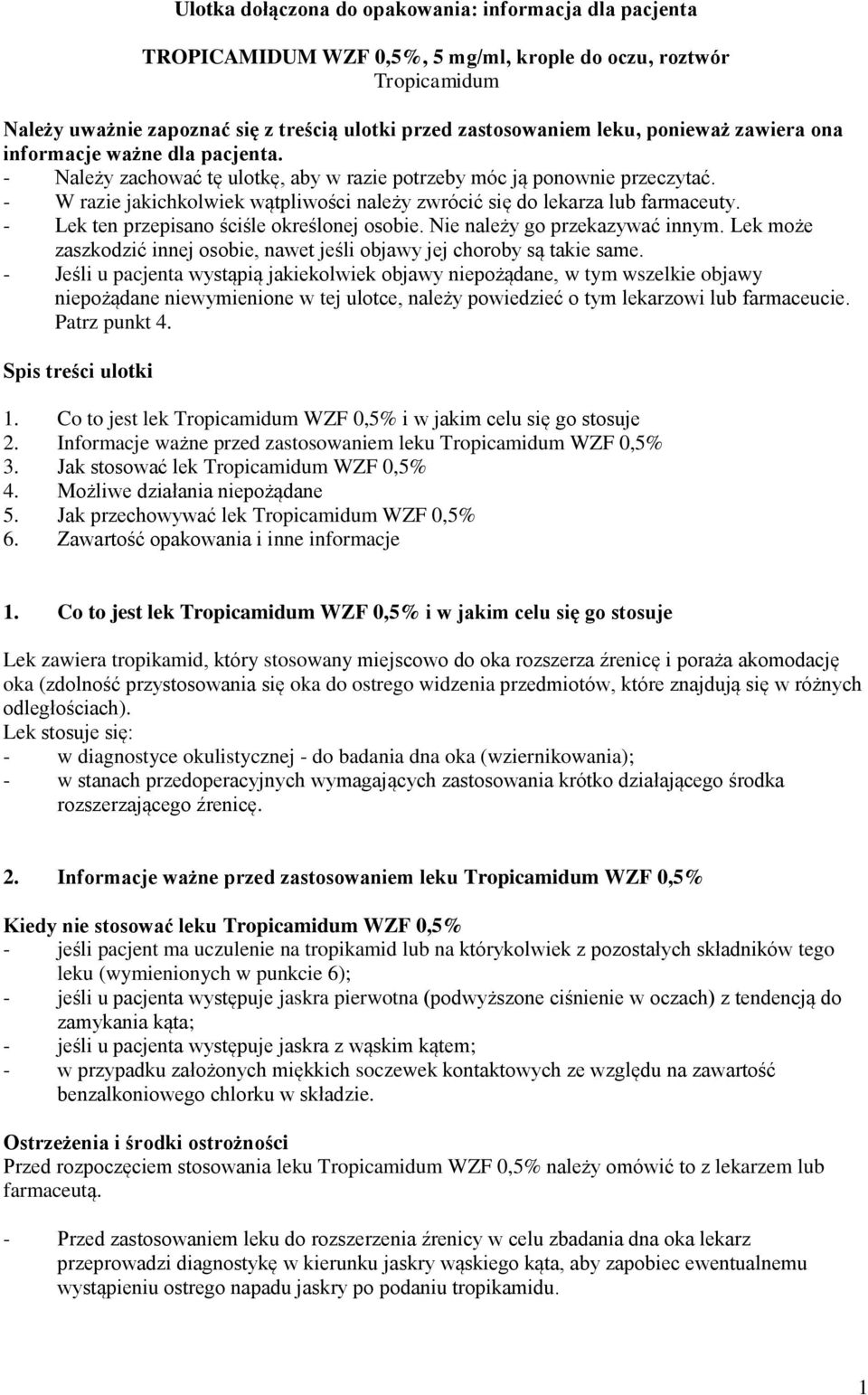 Ulotka dołączona do opakowania: informacja dla pacjenta

TROPICAMIDUM WZF 0,5%, 5 mg/ml, krople do oczu, roztwór
Tropicamidum

Należy uważnie zapoznać się z treścią ulotki przed zastosowaniem leku, ponieważ zawiera ona informacje ważne dla pacjenta.
- Należy zachować tę ulotkę, aby w razie potrzeby móc ją ponownie przeczytać.
- W razie jakichkolwiek wątpliwości należy zwrócić się do lekarza lub farmaceuty.
- Lek ten przepisano ściśle określonej osobie. Nie należy go przekazywać innym. Lek może zaszkodzić innej osobie, nawet jeśli objawy jej choroby są takie same.
- Jeśli u pacjenta wystąpią jakiekolwiek objawy niepożądane, w tym wszelkie objawy niepożądane niewymienione w tej ulotce, należy powiedzieć o tym lekarzowi lub farmaceucie. Patrz punkt 4.

Spis treści ulotki

1. Co to jest lek Tropicamidum WZF 0,5% i w jakim celu się go stosuje
2. Informacje ważne przed zastosowaniem leku Tropicamidum WZF 0,5%
3. Jak stosować lek Tropicamidum WZF 0,5%
4. Możliwe działania niepożądane
5. Jak przechowywać lek Tropicamidum WZF 0,5%
6. Zawartość opakowania i inne informacje

1. Co to jest lek Tropicamidum WZF 0,5% i w jakim celu się go stosuje

Lek zawiera tropikamid, który stosowany miejscowo do oka rozszerza źrenicę i poraża akomodację oka (zdolność przystosowania się oka do ostrego widzenia przedmiotów, które znajdują się w różnych odległościach).
Lek stosuje się:
- w diagnostyce okulistycznej - do badania dna oka (wziernikowania);
- w stanach przedoperacyjnych wymagających zastosowania krótko działającego środka rozszerzającego źrenicę.

2. Informacje ważne przed zastosowaniem leku Tropicamidum WZF 0,5%

Kiedy nie stosować leku Tropicamidum WZF 0,5%
- jeśli pacjent ma uczulenie na tropikamid lub na którykolwiek z pozostałych składników tego leku (wymienionych w punkcie 6);
- jeśli u pacjenta występuje jaskra pierwotna (podwyższone ciśnienie w oczach) z tendencją do zamykania kąta;
- jeśli u pacjenta występuje jaskra z wąskim kątem;
- w przypadku założonych miękkich soczewek kontaktowych ze względu na zawartość benzalkoniowego chlorku w składzie.

Ostrzeżenia i środki ostrożności
Przed rozpoczęciem stosowania leku Tropicamidum WZF 0,5% należy omówić to z lekarzem lub farmaceutą.

- Przed zastosowaniem leku do rozszerzenia źrenicy w celu zbadania dna oka lekarz przeprowadzi diagnostykę w kierunku jaskry wąskiego kąta, aby zapobiec ewentualnemu wystąpieniu ostrego napadu jaskry po podaniu tropikamidu.

1